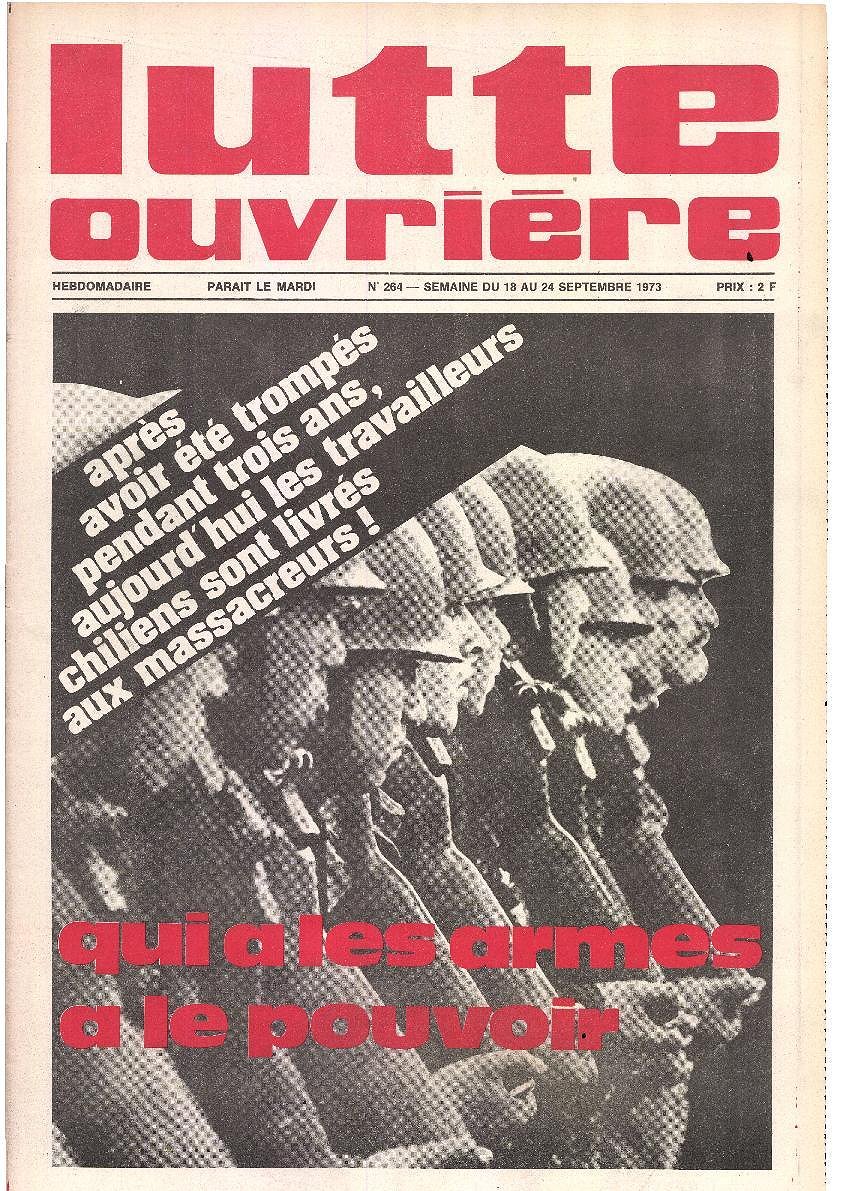 lutte
ouvrière

HEBDOMADAIRE PARAIT LE MARDI N° 264 — SEMAINE DU 18 AU 24 SEPTEMBRE 1973 PRIX : 2 F

après
avoir été trompés
pendant trois ans,
aujourd'hui les travailleurs
chiliens sont livrés
aux massacreurs !

qui a les armes
a le pouvoir